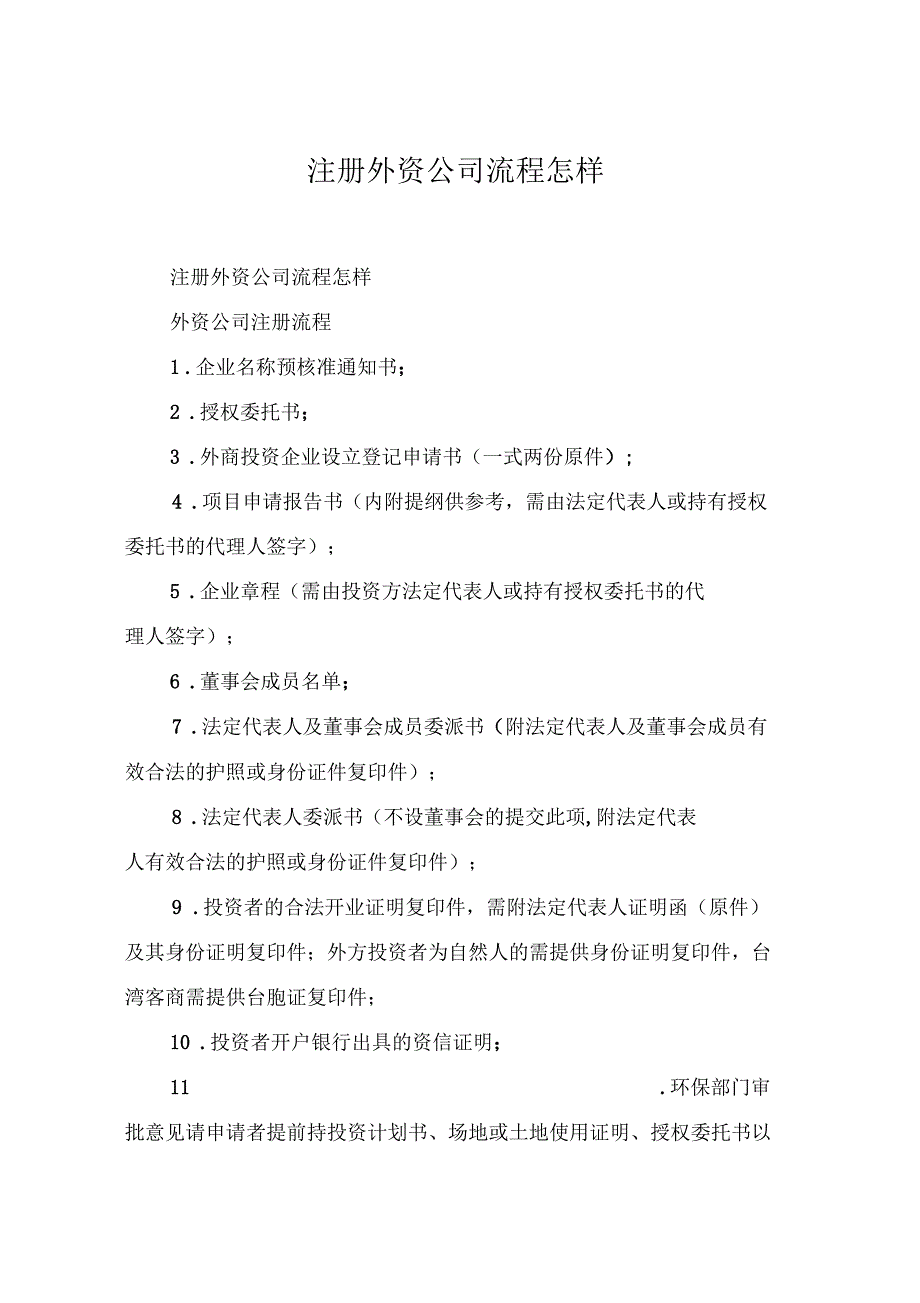 注册外资公司流程怎样

注册外资公司流程怎样

外资公司注册流程

1．企业名称预核准通知书；

2．授权委托书；

3．外商投资企业设立登记申请书（一式两份原件）；

4．项目申请报告书（内附提纲供参考，需由法定代表人或持有授权委托书的代理人签字）；

5．企业章程（需由投资方法定代表人或持有授权委托书的代理人签字）；

6．董事会成员名单；

7．法定代表人及董事会成员委派书（附法定代表人及董事会成员有效合法的护照或身份证件复印件）；

8．法定代表人委派书（不设董事会的提交此项,附法定代表人有效合法的护照或身份证件复印件）；

9．投资者的合法开业证明复印件，需附法定代表人证明函（原件）及其身份证明复印件；外方投资者为自然人的需提供身份证明复印件，台湾客商需提供台胞证复印件；

10．投资者开户银行出具的资信证明；

11．环保部门审批意见请申请者提前持投资计划书、场地或土地使用证明、授权委托书以